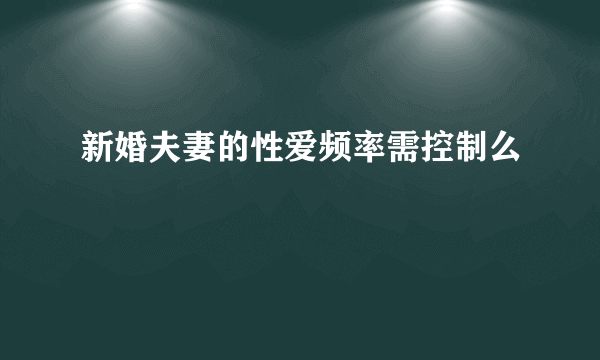 新婚夫妻的性爱频率需控制么